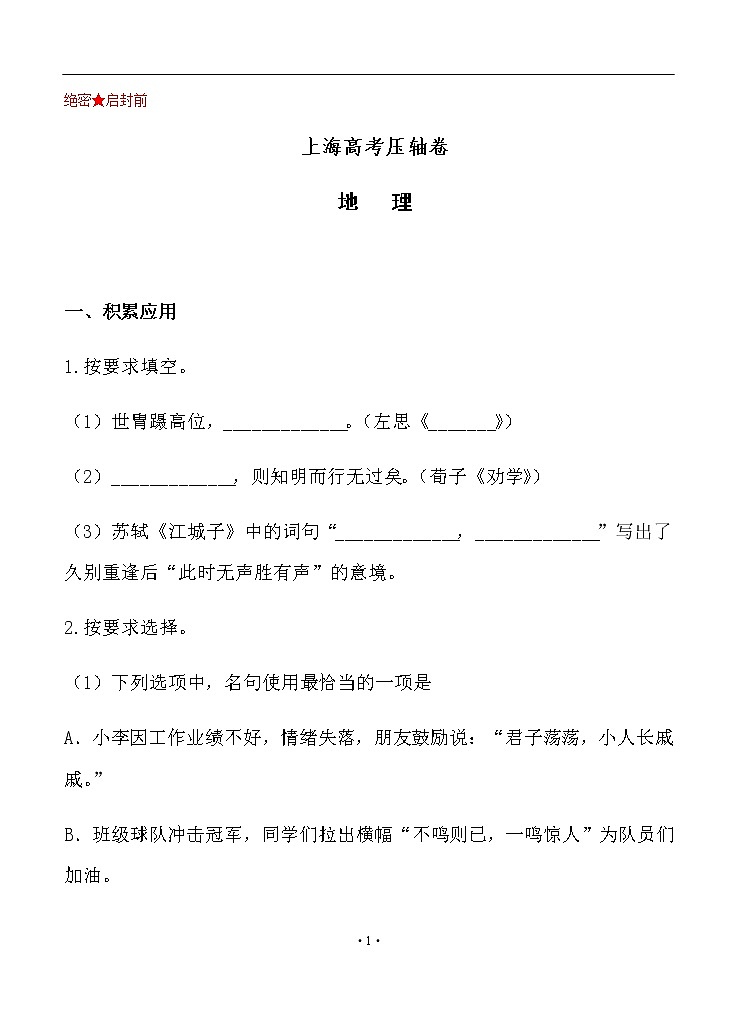 绝密★启封前

上海高考压轴卷

地　理

一、积累应用

1.按要求填空。

（1）世胄蹑高位，____________。（左思《______》）

（2）____________，则知明而行无过矣。（荀子《劝学》）

（3）苏轼《江城子》中的词句“____________，____________”写出了久别重逢后“此时无声胜有声”的意境。

2.按要求选择。

（1）下列选项中，名句使用最恰当的一项是

A．小李因工作业绩不好，情绪失落，朋友鼓励说：“君子荡荡，小人长戚戚。”

B．班级球队冲击冠军，同学们拉出横幅“不鸣则已，一鸣惊人”为队员们加油。

·1·